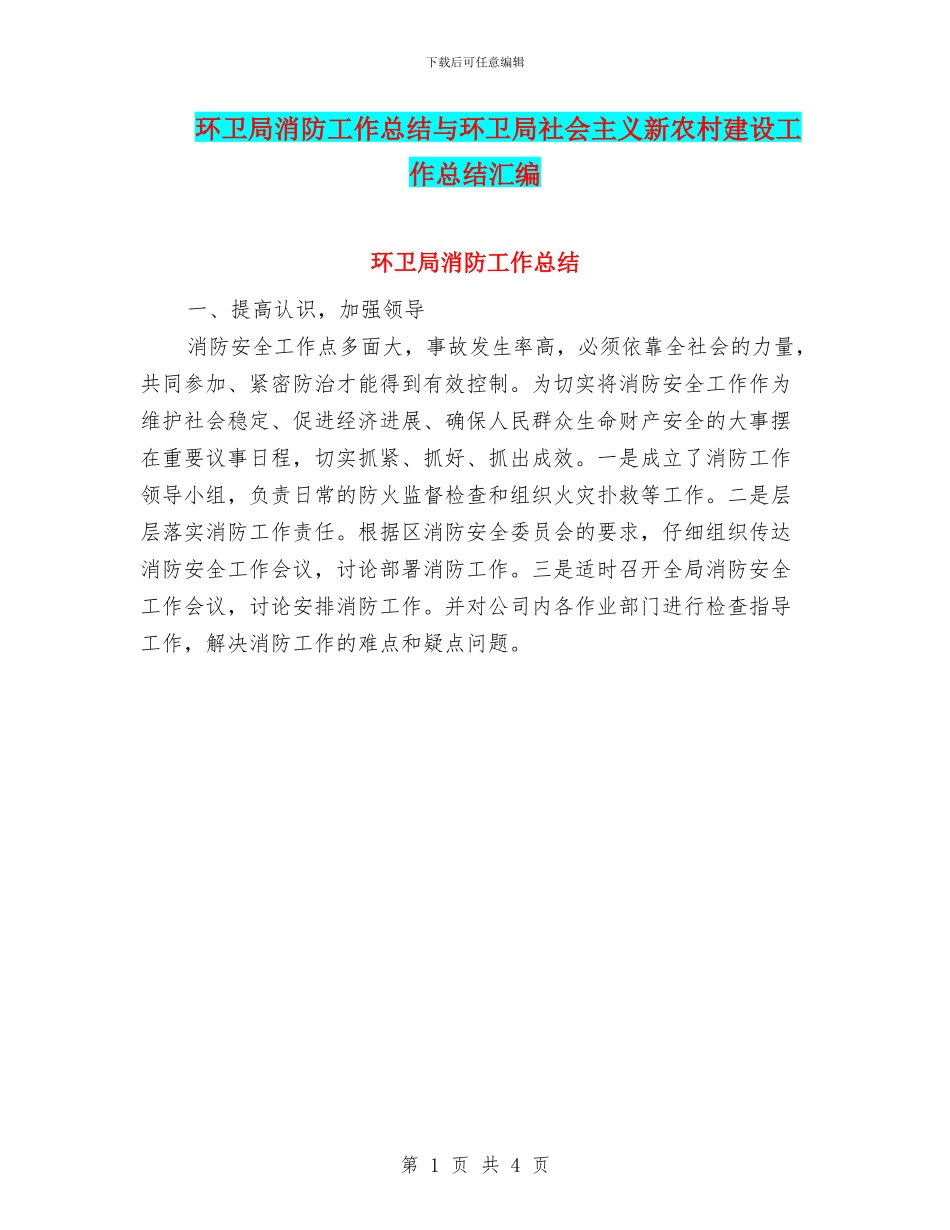 下载后可任意编辑

环卫局消防工作总结与环卫局社会主义新农村建设工作总结汇编

环卫局消防工作总结

一、提高认识，加强领导

消防安全工作点多面大，事故发生率高，必须依靠全社会的力量，共同参加、紧密防治才能得到有效控制。为切实将消防安全工作作为维护社会稳定、促进经济进展、确保人民群众生命财产安全的大事摆在重要议事日程，切实抓紧、抓好、抓出成效。一是成立了消防工作领导小组，负责日常的防火监督检查和组织火灾扑救等工作。二是层层落实消防工作责任。根据区消防安全委员会的要求，仔细组织传达消防安全工作会议，讨论部署消防工作。三是适时召开全局消防安全工作会议，讨论安排消防工作。并对公司内各作业部门进行检查指导工作，解决消防工作的难点和疑点问题。

第 1 页 共 4 页